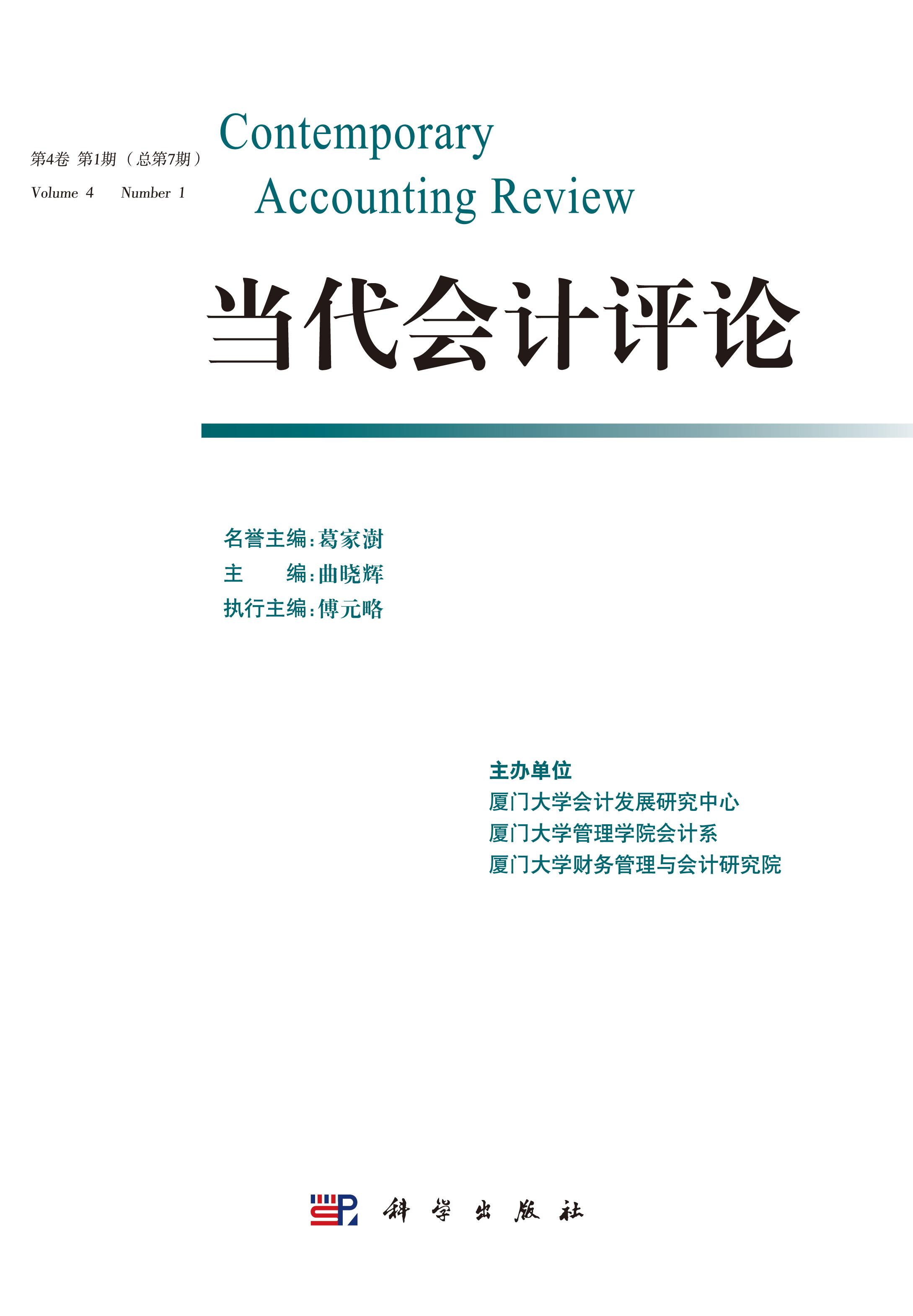 第4卷 第1期（总第7期）
Volume 4 Number 1

Contemporary Accounting Review

当代会计评论

名誉主编：葛家澍
主 编：曲晓辉
执行主编：傅元略

主办单位
厦门大学会计发展研究中心
厦门大学管理学院会计系
厦门大学财务管理与会计研究院

科学出版社